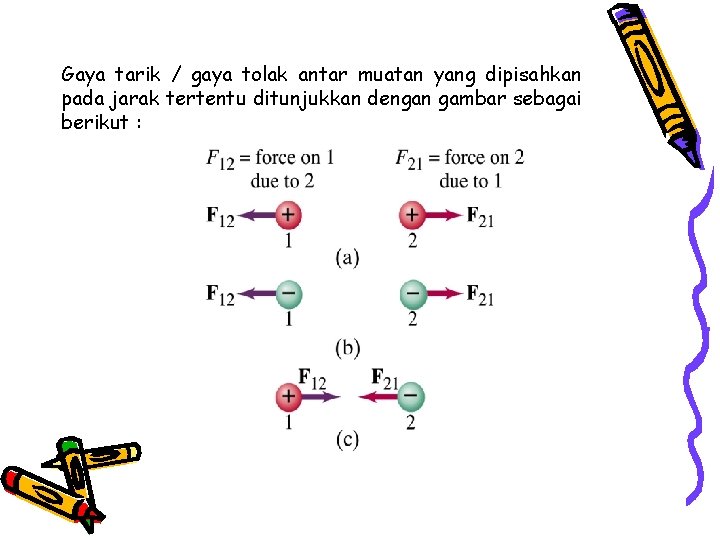 Gaya tarik / gaya tolak antar muatan yang dipisahkan pada jarak tertentu ditunjukkan dengan gambar sebagai berikut :

$F_{12}$ = force on 1 due to 2

$F_{21}$ = force on 2 due to 1

$\mathbf{F}_{12}$ + 1

+ 2 $\mathbf{F}_{21}$

(a)

$\mathbf{F}_{12}$ − 1

− 2 $\mathbf{F}_{21}$

(b)

+ 1 $\mathbf{F}_{12}$

$\mathbf{F}_{21}$ − 2

(c)